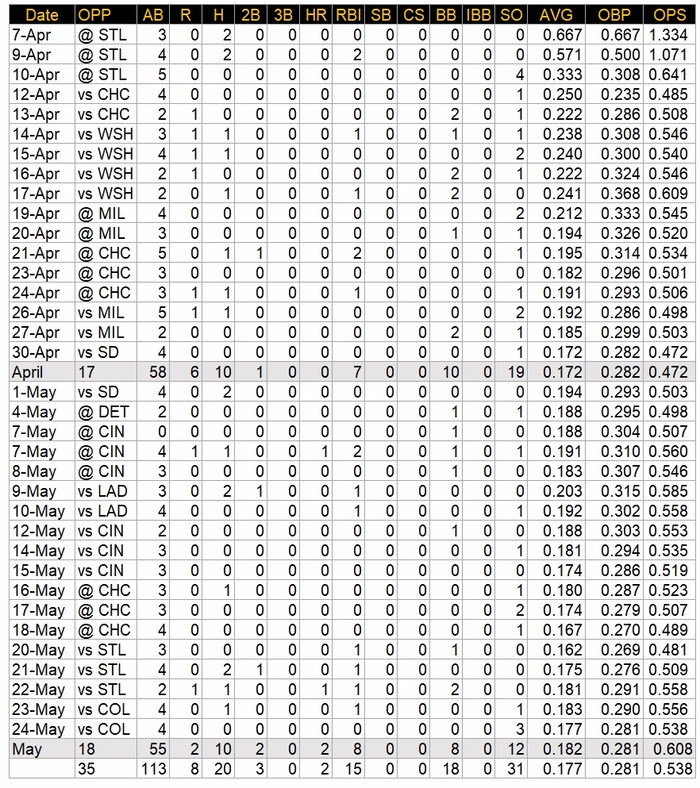 | Date | OPP | AB | R | H | 2B | 3B | HR | RBI | SB | CS | BB | IBB | SO | AVG | OBP | OPS |
|---|---|---|---|---|---|---|---|---|---|---|---|---|---|---|---|---|
| 7-Apr | @ STL | 3 | 0 | 2 | 0 | 0 | 0 | 0 | 0 | 0 | 0 | 0 | 0 | 0.667 | 0.667 | 1.334 |
| 9-Apr | @ STL | 4 | 0 | 2 | 0 | 0 | 0 | 2 | 0 | 0 | 0 | 0 | 0 | 0.571 | 0.500 | 1.071 |
| 10-Apr | @ STL | 5 | 0 | 0 | 0 | 0 | 0 | 0 | 0 | 0 | 0 | 0 | 4 | 0.333 | 0.308 | 0.641 |
| 12-Apr | vs CHC | 4 | 0 | 0 | 0 | 0 | 0 | 0 | 0 | 0 | 0 | 0 | 1 | 0.250 | 0.235 | 0.485 |
| 13-Apr | vs CHC | 2 | 1 | 0 | 0 | 0 | 0 | 0 | 0 | 0 | 2 | 0 | 1 | 0.222 | 0.286 | 0.508 |
| 14-Apr | vs WSH | 3 | 1 | 1 | 0 | 0 | 0 | 1 | 0 | 0 | 1 | 0 | 1 | 0.238 | 0.308 | 0.546 |
| 15-Apr | vs WSH | 4 | 1 | 1 | 0 | 0 | 0 | 0 | 0 | 0 | 0 | 0 | 2 | 0.240 | 0.300 | 0.540 |
| 16-Apr | vs WSH | 2 | 1 | 0 | 0 | 0 | 0 | 0 | 0 | 0 | 2 | 0 | 1 | 0.222 | 0.324 | 0.546 |
| 17-Apr | vs WSH | 2 | 0 | 1 | 0 | 0 | 0 | 1 | 0 | 0 | 2 | 0 | 0 | 0.241 | 0.368 | 0.609 |
| 19-Apr | @ MIL | 4 | 0 | 0 | 0 | 0 | 0 | 0 | 0 | 0 | 0 | 0 | 2 | 0.212 | 0.333 | 0.545 |
| 20-Apr | @ MIL | 3 | 0 | 0 | 0 | 0 | 0 | 0 | 0 | 0 | 1 | 0 | 1 | 0.194 | 0.326 | 0.520 |
| 21-Apr | @ CHC | 5 | 0 | 1 | 1 | 0 | 0 | 2 | 0 | 0 | 0 | 0 | 1 | 0.195 | 0.314 | 0.534 |
| 23-Apr | @ CHC | 3 | 0 | 0 | 0 | 0 | 0 | 0 | 0 | 0 | 0 | 0 | 0 | 0.182 | 0.296 | 0.501 |
| 24-Apr | @ CHC | 3 | 1 | 1 | 0 | 0 | 0 | 1 | 0 | 0 | 0 | 0 | 1 | 0.191 | 0.293 | 0.506 |
| 26-Apr | vs MIL | 5 | 1 | 1 | 0 | 0 | 0 | 0 | 0 | 0 | 0 | 0 | 2 | 0.192 | 0.286 | 0.498 |
| 27-Apr | vs MIL | 2 | 0 | 0 | 0 | 0 | 0 | 0 | 0 | 0 | 2 | 0 | 1 | 0.185 | 0.299 | 0.503 |
| 30-Apr | vs SD | 4 | 0 | 0 | 0 | 0 | 0 | 0 | 0 | 0 | 0 | 0 | 1 | 0.172 | 0.282 | 0.472 |
| April | 17 | 58 | 6 | 10 | 1 | 0 | 0 | 7 | 0 | 0 | 10 | 0 | 19 | 0.172 | 0.282 | 0.472 |
| 1-May | vs SD | 4 | 0 | 2 | 0 | 0 | 0 | 0 | 0 | 0 | 0 | 0 | 0 | 0.194 | 0.293 | 0.503 |
| 4-May | @ DET | 2 | 0 | 0 | 0 | 0 | 0 | 0 | 0 | 0 | 1 | 0 | 1 | 0.188 | 0.295 | 0.498 |
| 7-May | @ CIN | 0 | 0 | 0 | 0 | 0 | 0 | 0 | 0 | 0 | 1 | 0 | 0 | 0.188 | 0.304 | 0.507 |
| 7-May | @ CIN | 4 | 1 | 1 | 0 | 0 | 1 | 2 | 0 | 0 | 1 | 0 | 1 | 0.191 | 0.310 | 0.560 |
| 8-May | @ CIN | 3 | 0 | 0 | 0 | 0 | 0 | 0 | 0 | 0 | 1 | 0 | 0 | 0.183 | 0.307 | 0.546 |
| 9-May | vs LAD | 3 | 0 | 2 | 1 | 0 | 0 | 1 | 0 | 0 | 0 | 0 | 0 | 0.203 | 0.315 | 0.585 |
| 10-May | vs LAD | 4 | 0 | 0 | 0 | 0 | 0 | 1 | 0 | 0 | 0 | 0 | 1 | 0.192 | 0.302 | 0.558 |
| 12-May | vs CIN | 2 | 0 | 0 | 0 | 0 | 0 | 0 | 0 | 0 | 1 | 0 | 0 | 0.188 | 0.303 | 0.553 |
| 14-May | vs CIN | 3 | 0 | 0 | 0 | 0 | 0 | 0 | 0 | 0 | 0 | 0 | 1 | 0.181 | 0.294 | 0.535 |
| 15-May | vs CIN | 3 | 0 | 0 | 0 | 0 | 0 | 0 | 0 | 0 | 0 | 0 | 0 | 0.174 | 0.286 | 0.519 |
| 16-May | @ CHC | 3 | 0 | 1 | 0 | 0 | 0 | 0 | 0 | 0 | 0 | 0 | 1 | 0.180 | 0.287 | 0.523 |
| 17-May | @ CHC | 3 | 0 | 0 | 0 | 0 | 0 | 0 | 0 | 0 | 0 | 0 | 2 | 0.174 | 0.279 | 0.507 |
| 18-May | @ CHC | 4 | 0 | 0 | 0 | 0 | 0 | 0 | 0 | 0 | 0 | 0 | 1 | 0.167 | 0.270 | 0.489 |
| 20-May | vs STL | 3 | 0 | 0 | 0 | 0 | 0 | 1 | 0 | 0 | 1 | 0 | 0 | 0.162 | 0.269 | 0.481 |
| 21-May | vs STL | 4 | 0 | 2 | 1 | 0 | 0 | 1 | 0 | 0 | 0 | 0 | 0 | 0.175 | 0.276 | 0.509 |
| 22-May | vs STL | 2 | 1 | 1 | 0 | 0 | 1 | 1 | 0 | 0 | 2 | 0 | 0 | 0.181 | 0.291 | 0.558 |
| 23-May | vs COL | 4 | 0 | 1 | 0 | 0 | 0 | 1 | 0 | 0 | 0 | 0 | 1 | 0.183 | 0.290 | 0.556 |
| 24-May | vs COL | 4 | 0 | 0 | 0 | 0 | 0 | 0 | 0 | 0 | 0 | 0 | 3 | 0.177 | 0.281 | 0.538 |
| May | 18 | 55 | 2 | 10 | 2 | 0 | 2 | 8 | 0 | 0 | 8 | 0 | 12 | 0.182 | 0.281 | 0.608 |
| | 35 | 113 | 8 | 20 | 3 | 0 | 2 | 15 | 0 | 0 | 18 | 0 | 31 | 0.177 | 0.281 | 0.538 |